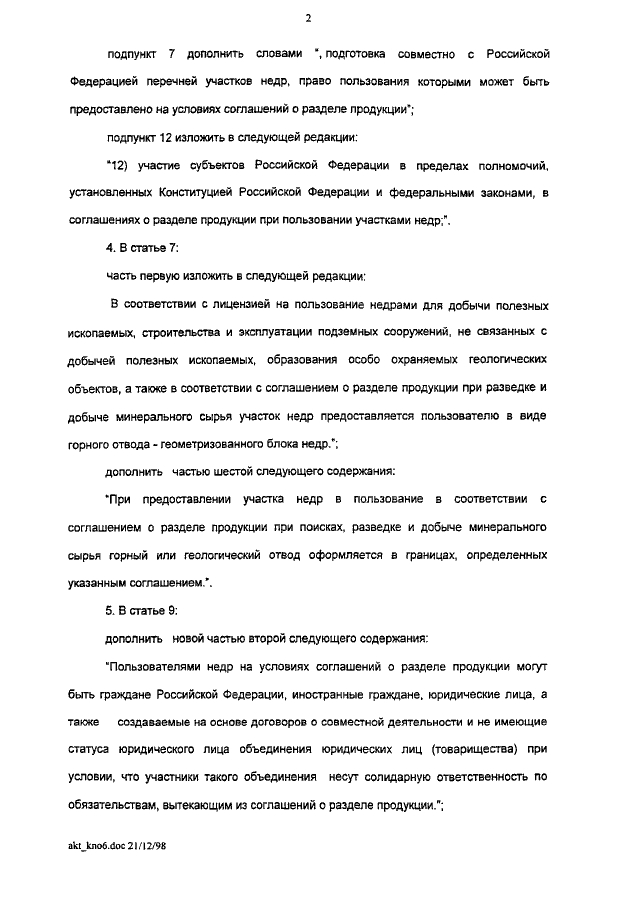 2

подпункт 7 дополнить словами ", подготовка совместно с Российской Федерацией перечней участков недр, право пользования которыми может быть предоставлено на условиях соглашений о разделе продукции";

подпункт 12 изложить в следующей редакции:

"12) участие субъектов Российской Федерации в пределах полномочий, установленных Конституцией Российской Федерации и федеральными законами, в соглашениях о разделе продукции при пользовании участками недр;".

4. В статье 7:

часть первую изложить в следующей редакции:

В соответствии с лицензией на пользование недрами для добычи полезных ископаемых, строительства и эксплуатации подземных сооружений, не связанных с добычей полезных ископаемых, образования особо охраняемых геологических объектов, а также в соответствии с соглашением о разделе продукции при разведке и добыче минерального сырья участок недр предоставляется пользователю в виде горного отвода - геометризованного блока недр.";

дополнить частью шестой следующего содержания:

"При предоставлении участка недр в пользование в соответствии с соглашением о разделе продукции при поисках, разведке и добыче минерального сырья горный или геологический отвод оформляется в границах, определенных указанным соглашением.".

5. В статье 9:

дополнить новой частью второй следующего содержания:

"Пользователями недр на условиях соглашений о разделе продукции могут быть граждане Российской Федерации, иностранные граждане, юридические лица, а также создаваемые на основе договоров о совместной деятельности и не имеющие статуса юридического лица объединения юридических лиц (товарищества) при условии, что участники такого объединения несут солидарную ответственность по обязательствам, вытекающим из соглашений о разделе продукции.";

akt_kno6.doc 21/12/98